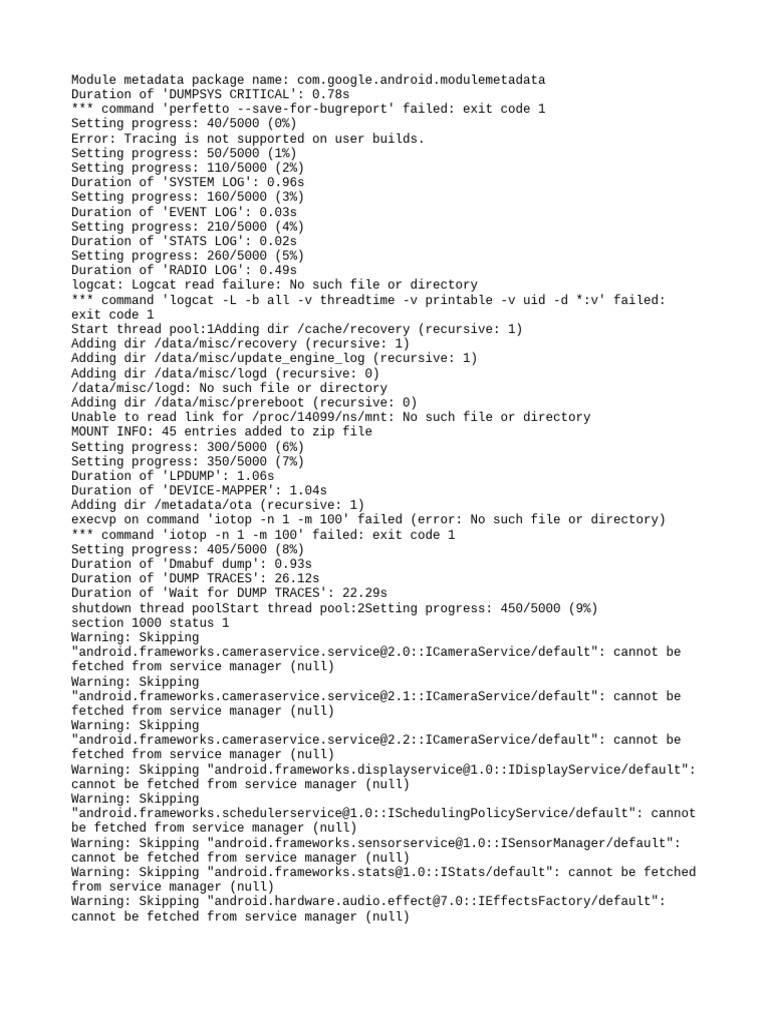 Module metadata package name: com.google.android.modulemetadata
Duration of 'DUMPSYS CRITICAL': 0.78s
*** command 'perfetto --save-for-bugreport' failed: exit code 1
Setting progress: 40/5000 (0%)
Error: Tracing is not supported on user builds.
Setting progress: 50/5000 (1%)
Setting progress: 110/5000 (2%)
Duration of 'SYSTEM LOG': 0.96s
Setting progress: 160/5000 (3%)
Duration of 'EVENT LOG': 0.03s
Setting progress: 210/5000 (4%)
Duration of 'STATS LOG': 0.02s
Setting progress: 260/5000 (5%)
Duration of 'RADIO LOG': 0.49s
logcat: Logcat read failure: No such file or directory
*** command 'logcat -L -b all -v threadtime -v printable -v uid -d *:v' failed: exit code 1
Start thread pool:1Adding dir /cache/recovery (recursive: 1)
Adding dir /data/misc/recovery (recursive: 1)
Adding dir /data/misc/update_engine_log (recursive: 1)
Adding dir /data/misc/logd (recursive: 0)
/data/misc/logd: No such file or directory
Adding dir /data/misc/prereboot (recursive: 0)
Unable to read link for /proc/14099/ns/mnt: No such file or directory
MOUNT INFO: 45 entries added to zip file
Setting progress: 300/5000 (6%)
Setting progress: 350/5000 (7%)
Duration of 'LPDUMP': 1.06s
Duration of 'DEVICE-MAPPER': 1.04s
Adding dir /metadata/ota (recursive: 1)
execvp on command 'iotop -n 1 -m 100' failed (error: No such file or directory)
*** command 'iotop -n 1 -m 100' failed: exit code 1
Setting progress: 405/5000 (8%)
Duration of 'Dmabuf dump': 0.93s
Duration of 'DUMP TRACES': 26.12s
Duration of 'Wait for DUMP TRACES': 22.29s
shutdown thread poolStart thread pool:2Setting progress: 450/5000 (9%)
section 1000 status 1
Warning: Skipping "android.frameworks.cameraservice.service@2.0::ICameraService/default": cannot be fetched from service manager (null)
Warning: Skipping "android.frameworks.cameraservice.service@2.1::ICameraService/default": cannot be fetched from service manager (null)
Warning: Skipping "android.frameworks.cameraservice.service@2.2::ICameraService/default": cannot be fetched from service manager (null)
Warning: Skipping "android.frameworks.displayservice@1.0::IDisplayService/default": cannot be fetched from service manager (null)
Warning: Skipping "android.frameworks.schedulerservice@1.0::ISchedulingPolicyService/default": cannot be fetched from service manager (null)
Warning: Skipping "android.frameworks.sensorservice@1.0::ISensorManager/default": cannot be fetched from service manager (null)
Warning: Skipping "android.frameworks.stats@1.0::IStats/default": cannot be fetched from service manager (null)
Warning: Skipping "android.hardware.audio.effect@7.0::IEffectsFactory/default": cannot be fetched from service manager (null)